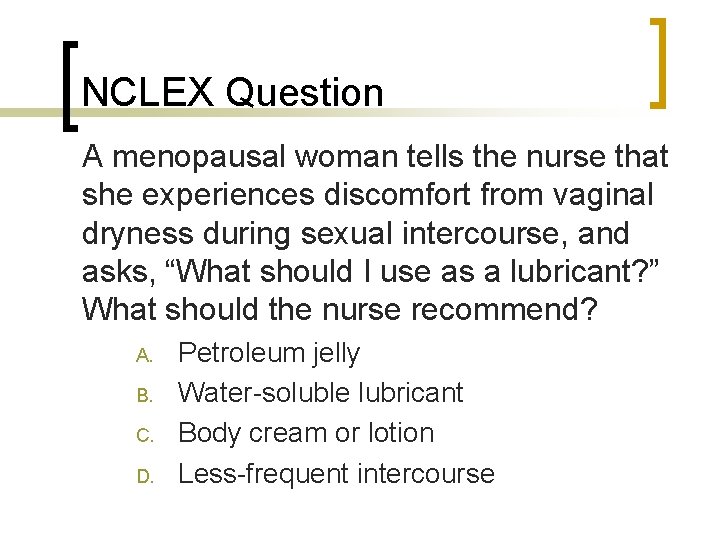 NCLEX Question

A menopausal woman tells the nurse that she experiences discomfort from vaginal dryness during sexual intercourse, and asks, “What should I use as a lubricant?” What should the nurse recommend?

A. Petroleum jelly
B. Water-soluble lubricant
C. Body cream or lotion
D. Less-frequent intercourse